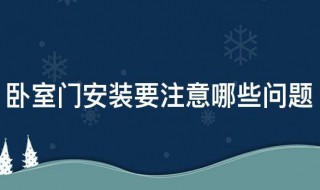 卧室门安装要注意哪些问题